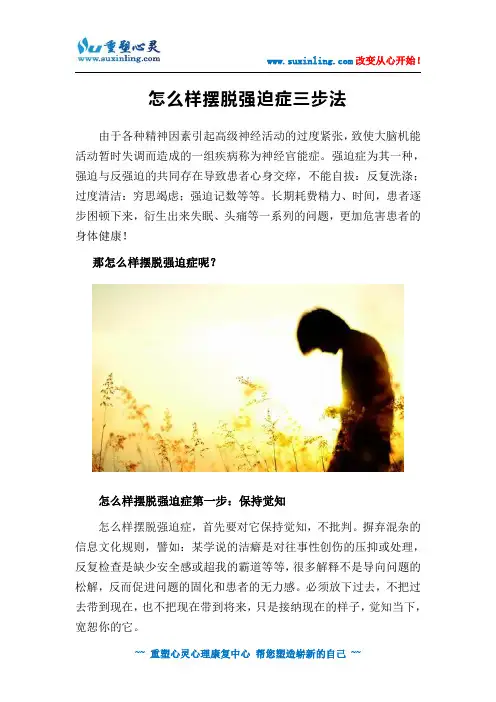 重塑心灵
www.suxinling.com

www.suxinling.com改变从心开始！

怎么样摆脱强迫症三步法

由于各种精神因素引起高级神经活动的过度紧张，致使大脑机能活动暂时失调而造成的一组疾病称为神经官能症。强迫症为其一种，强迫与反强迫的共同存在导致患者心身交瘁，不能自拔：反复洗涤：过度清洁：穷思竭虑：强迫记数等等。长期耗费精力、时间，患者逐步困顿下来，衍生出来失眠、头痛等一系列的问题，更加危害患者的身体健康！

那怎么样摆脱强迫症呢？

怎么样摆脱强迫症第一步：保持觉知

怎么样摆脱强迫症，首先要对它保持觉知，不批判。摒弃混杂的信息文化规则，譬如：某学说的洁癖是对往事性创伤的压抑或处理，反复检查是缺少安全感或超我的霸道等等，很多解释不是导向问题的松解，反而促进问题的固化和患者的无力感。必须放下过去，不把过去带到现在，也不把现在带到将来，只是接纳现在的样子，觉知当下，宽恕你的它。

~~ 重塑心灵心理康复中心 帮您塑造崭新的自己 ~~